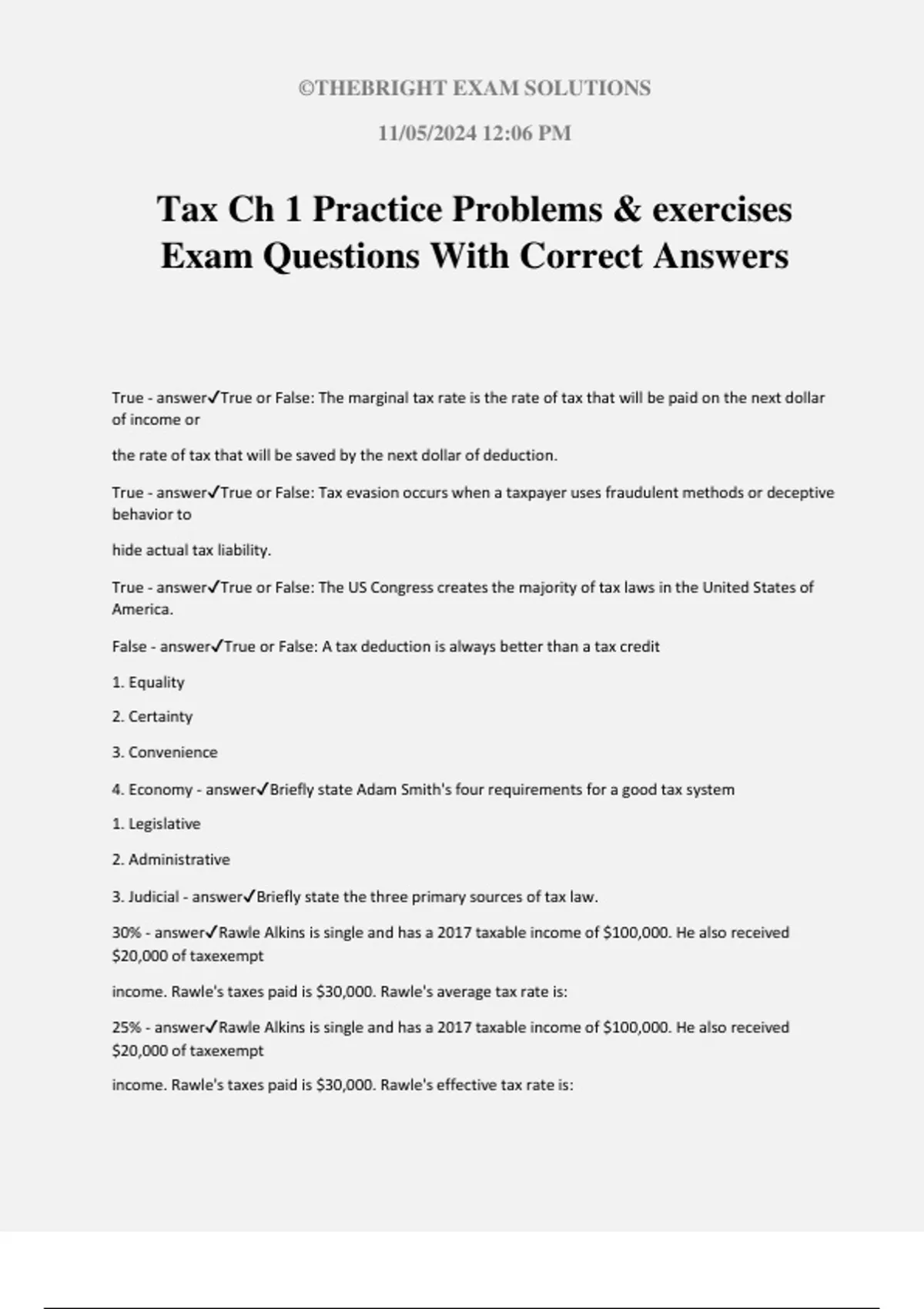 ©THEBRIGHT EXAM SOLUTIONS

11/05/2024 12:06 PM

Tax Ch 1 Practice Problems & exercises Exam Questions With Correct Answers

True - answer✓True or False: The marginal tax rate is the rate of tax that will be paid on the next dollar of income or

the rate of tax that will be saved by the next dollar of deduction.

True - answer✓True or False: Tax evasion occurs when a taxpayer uses fraudulent methods or deceptive behavior to

hide actual tax liability.

True - answer✓True or False: The US Congress creates the majority of tax laws in the United States of America.

False - answer✓True or False: A tax deduction is always better than a tax credit

1. Equality

2. Certainty

3. Convenience

4. Economy - answer✓Briefly state Adam Smith's four requirements for a good tax system

1. Legislative

2. Administrative

3. Judicial - answer✓Briefly state the three primary sources of tax law.

30% - answer✓Rawle Alkins is single and has a 2017 taxable income of $100,000. He also received $20,000 of taxexempt

income. Rawle's taxes paid is $30,000. Rawle's average tax rate is:

25% - answer✓Rawle Alkins is single and has a 2017 taxable income of $100,000. He also received $20,000 of taxexempt

income. Rawle's taxes paid is $30,000. Rawle's effective tax rate is: